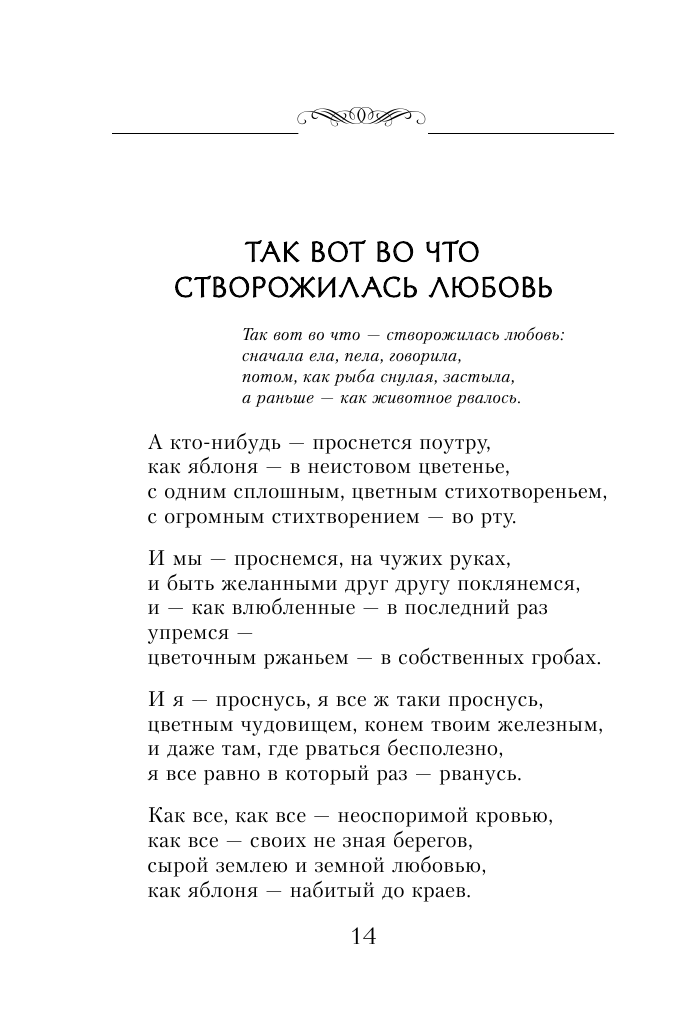 ТАК ВОТ ВО ЧТО СТВОРОЖИЛАСЬ ЛЮБОВЬ

Так вот во что — створожилась любовь:
сначала ела, пела, говорила,
потом, как рыба снулая, застыла,
а раньше — как животное рвалось.

А кто-нибудь — проснется поутру,
как яблоня — в неистовом цветенье,
с одним сплошным, цветным стихотвореньем,
с огромным стихтворением — во рту.

И мы — проснемся, на чужих руках,
и быть желанными друг другу поклянемся,
и — как влюбленные — в последний раз упремся —
цветочным ржаньем — в собственных гробах.

И я — проснусь, я все ж таки проснусь,
цветным чудовищем, конем твоим железным,
и даже там, где рваться бесполезно,
я все равно в который раз — рванусь.

Как все, как все — неоспоримой кровью,
как все — своих не зная берегов,
сырой землею и земной любовью,
как яблоня — набитый до краев.

14